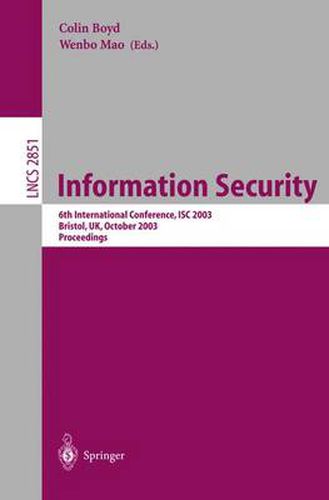 Colin Boyd
Wenbo Mao (Eds.)

LNCS 2851

Information Security

6th International Conference, ISC 2003
Bristol, UK, October 2003
Proceedings

Springer